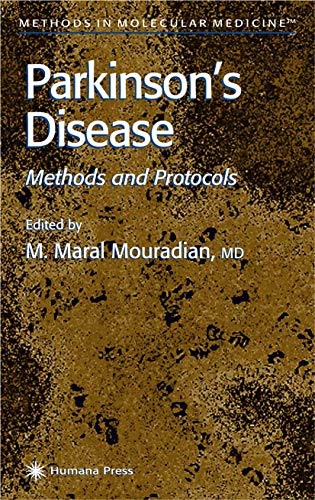 METHODS IN MOLECULAR MEDICINE™

Parkinson's Disease

Methods and Protocols

Edited by

M. Maral Mouradian, MD

Humana Press